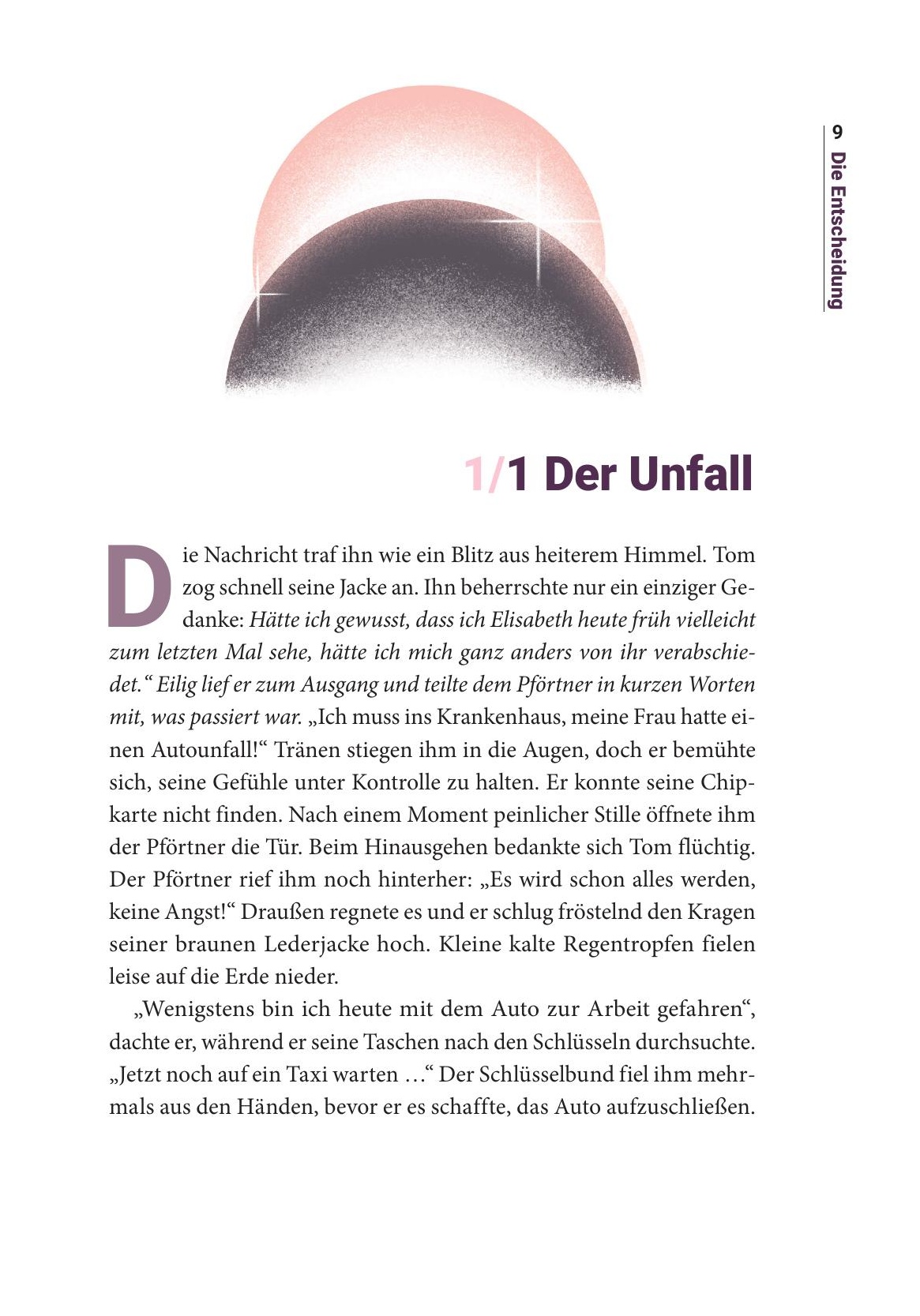 9 Die Entscheidung

1/1 Der Unfall

Die Nachricht traf ihn wie ein Blitz aus heiterem Himmel. Tom zog schnell seine Jacke an. Ihn beherrschte nur ein einziger Gedanke: Hätte ich gewusst, dass ich Elisabeth heute früh vielleicht zum letzten Mal sehe, hätte ich mich ganz anders von ihr verabschiedet.“ Eilig lief er zum Ausgang und teilte dem Pförtner in kurzen Worten mit, was passiert war. „Ich muss ins Krankenhaus, meine Frau hatte einen Autounfall!“ Tränen stiegen ihm in die Augen, doch er bemühte sich, seine Gefühle unter Kontrolle zu halten. Er konnte seine Chipkarte nicht finden. Nach einem Moment peinlicher Stille öffnete ihm der Pförtner die Tür. Beim Hinausgehen bedankte sich Tom flüchtig. Der Pförtner rief ihm noch hinterher: „Es wird schon alles werden, keine Angst!“ Draußen regnete es und er schlug fröstelnd den Kragen seiner braunen Lederjacke hoch. Kleine kalte Regentropfen fielen leise auf die Erde nieder.

„Wenigstens bin ich heute mit dem Auto zur Arbeit gefahren“, dachte er, während er seine Taschen nach den Schlüsseln durchsuchte. „Jetzt noch auf ein Taxi warten …“ Der Schlüsselbund fiel ihm mehrmals aus den Händen, bevor er es schaffte, das Auto aufzuschließen.